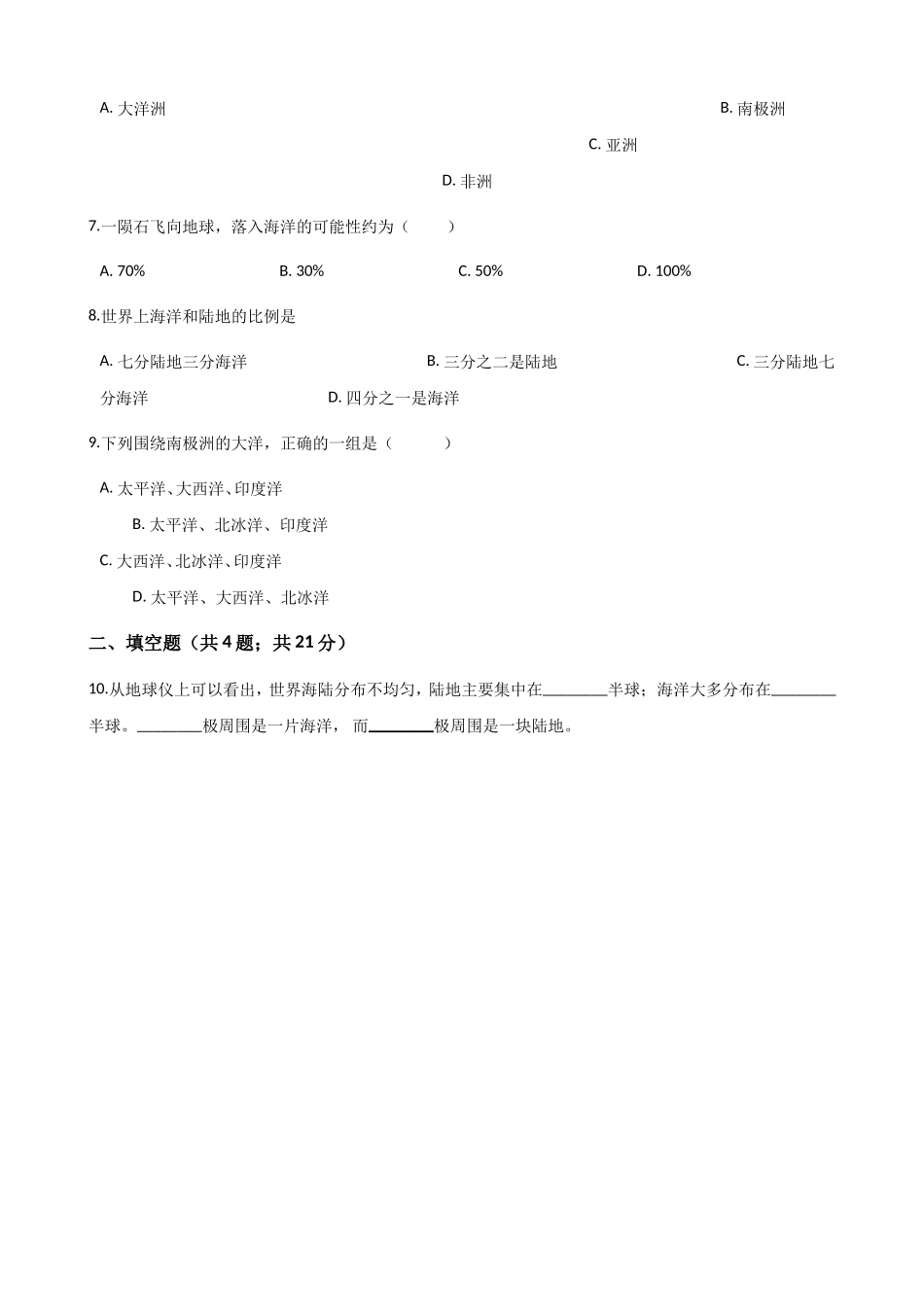 A. 大洋洲

B. 南极洲

C. 亚洲

D. 非洲

7.一陨石飞向地球，落入海洋的可能性约为（　　）

A. 70%　　B. 30%　　C. 50%　　D. 100%

8.世界上海洋和陆地的比例是

A. 七分陆地三分海洋　　B. 三分之二是陆地　　C. 三分陆地七分海洋　　D. 四分之一是海洋

9.下列围绕南极洲的大洋，正确的一组是（　　）

A. 太平洋、大西洋、印度洋

B. 太平洋、北冰洋、印度洋

C. 大西洋、北冰洋、印度洋

D. 太平洋、大西洋、北冰洋

二、填空题（共 4 题；共 21 分）

10.从地球仪上可以看出，世界海陆分布不均匀，陆地主要集中在________半球；海洋大多分布在________半球。________极周围是一片海洋，而________极周围是一块陆地。